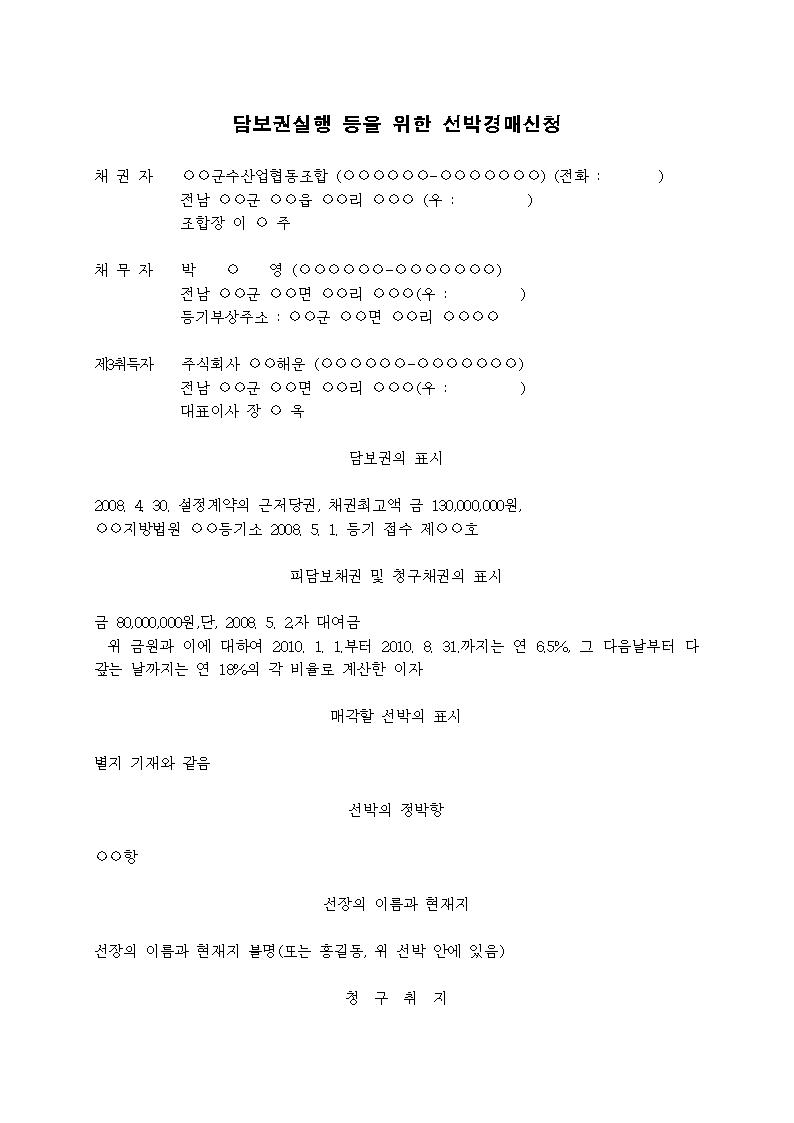 담보권실행 등을 위한 선박경매신청

채 권 자 ○○군수산업협동조합 (○○○○○○-○○○○○○○) (전화 : )
전남 ○○군 ○○읍 ○○리 ○○○ (우 : )
조합장 이 ○ 주

채 무 자 박 ○ 영 (○○○○○○-○○○○○○○)
전남 ○○군 ○○면 ○○리 ○○○(우 : )
등기부상주소 : ○○군 ○○면 ○○리 ○○○○

제3취득자 주식회사 ○○해운 (○○○○○○-○○○○○○○)
전남 ○○군 ○○면 ○○리 ○○○(우 : )
대표이사 장 ○ 옥

담보권의 표시

2008. 4. 30. 설정계약의 근저당권, 채권최고액 금 130,000,000원,
○○지방법원 ○○등기소 2008. 5. 1. 등기 접수 제○○호

피담보채권 및 청구채권의 표시

금 80,000,000원,단, 2008. 5. 2.자 대여금
위 금원과 이에 대하여 2010. 1. 1.부터 2010. 8. 31.까지는 연 6.5%, 그 다음날부터 다 갚는 날까지는 연 18%의 각 비율로 계산한 이자

매각할 선박의 표시

별지 기재와 같음

선박의 정박항

○○항

선장의 이름과 현재지

선장의 이름과 현재지 불명(또는 홍길동, 위 선박 안에 있음)

청 구 취 지